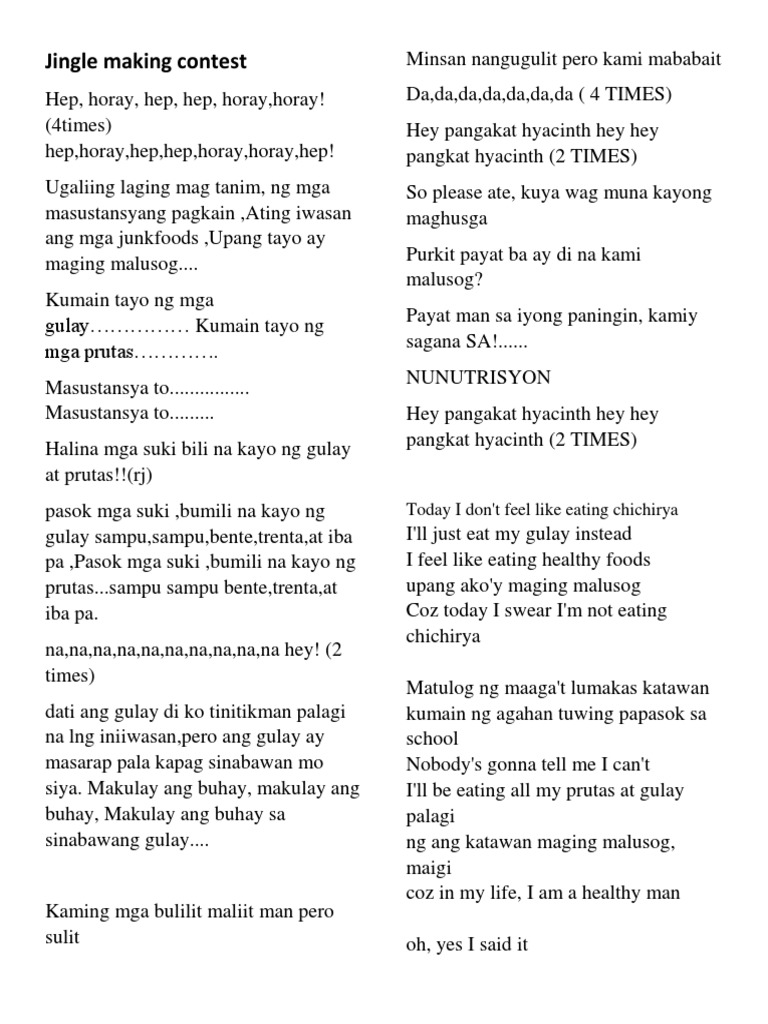 Jingle making contest

Hep, horay, hep, hep, horay,horay! (4times) hep,horay,hep,hep,horay,horay,hep!

Ugaliing laging mag tanim, ng mga masustansyang pagkain ,Ating iwasan ang mga junkfoods ,Upang tayo ay maging malusog....

Kumain tayo ng mga gulay…………… Kumain tayo ng mga prutas………….

Masustansya to................ Masustansya to.........

Halina mga suki bili na kayo ng gulay at prutas!!(rj)

pasok mga suki ,bumili na kayo ng gulay sampu,sampu,bente,trenta,at iba pa ,Pasok mga suki ,bumili na kayo ng prutas...sampu sampu bente,trenta,at iba pa.

na,na,na,na,na,na,na,na,na,na hey! (2 times)

dati ang gulay di ko tinitikman palagi na lng iniiwasan,pero ang gulay ay masarap pala kapag sinabawan mo siya. Makulay ang buhay, makulay ang buhay, Makulay ang buhay sa sinabawang gulay....

Kaming mga bulilit maliit man pero sulit

Minsan nangugulit pero kami mababait

Da,da,da,da,da,da,da ( 4 TIMES)

Hey pangakat hyacinth hey hey pangkat hyacinth (2 TIMES)

So please ate, kuya wag muna kayong maghusga

Purkit payat ba ay di na kami malusog?

Payat man sa iyong paningin, kamiy sagana SA!......

NUNUTRISYON

Hey pangakat hyacinth hey hey pangkat hyacinth (2 TIMES)

Today I don't feel like eating chichirya
I'll just eat my gulay instead
I feel like eating healthy foods
upang ako'y maging malusog
Coz today I swear I'm not eating chichirya

Matulog ng maaga't lumakas katawan
kumain ng agahan tuwing papasok sa school
Nobody's gonna tell me I can't
I'll be eating all my prutas at gulay palagi
ng ang katawan maging malusog, maigi
coz in my life, I am a healthy man

oh, yes I said it